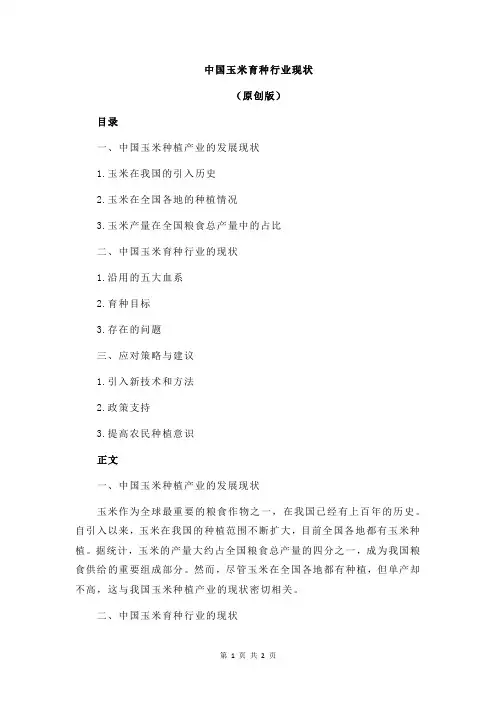 中国玉米育种行业现状

（原创版）

目录

一、中国玉米种植产业的发展现状

1.玉米在我国的引入历史

2.玉米在全国各地的种植情况

3.玉米产量在全国粮食总产量中的占比

二、中国玉米育种行业的现状

1.沿用的五大血系

2.育种目标

3.存在的问题

三、应对策略与建议

1.引入新技术和方法

2.政策支持

3.提高农民种植意识

正文

一、中国玉米种植产业的发展现状

玉米作为全球最重要的粮食作物之一，在我国已经有上百年的历史。自引入以来，玉米在我国的种植范围不断扩大，目前全国各地都有玉米种植。据统计，玉米的产量大约占全国粮食总产量的四分之一，成为我国粮食供给的重要组成部分。然而，尽管玉米在全国各地都有种植，但单产却不高，这与我国玉米种植产业的现状密切相关。

二、中国玉米育种行业的现状

第 1 页 共 2 页